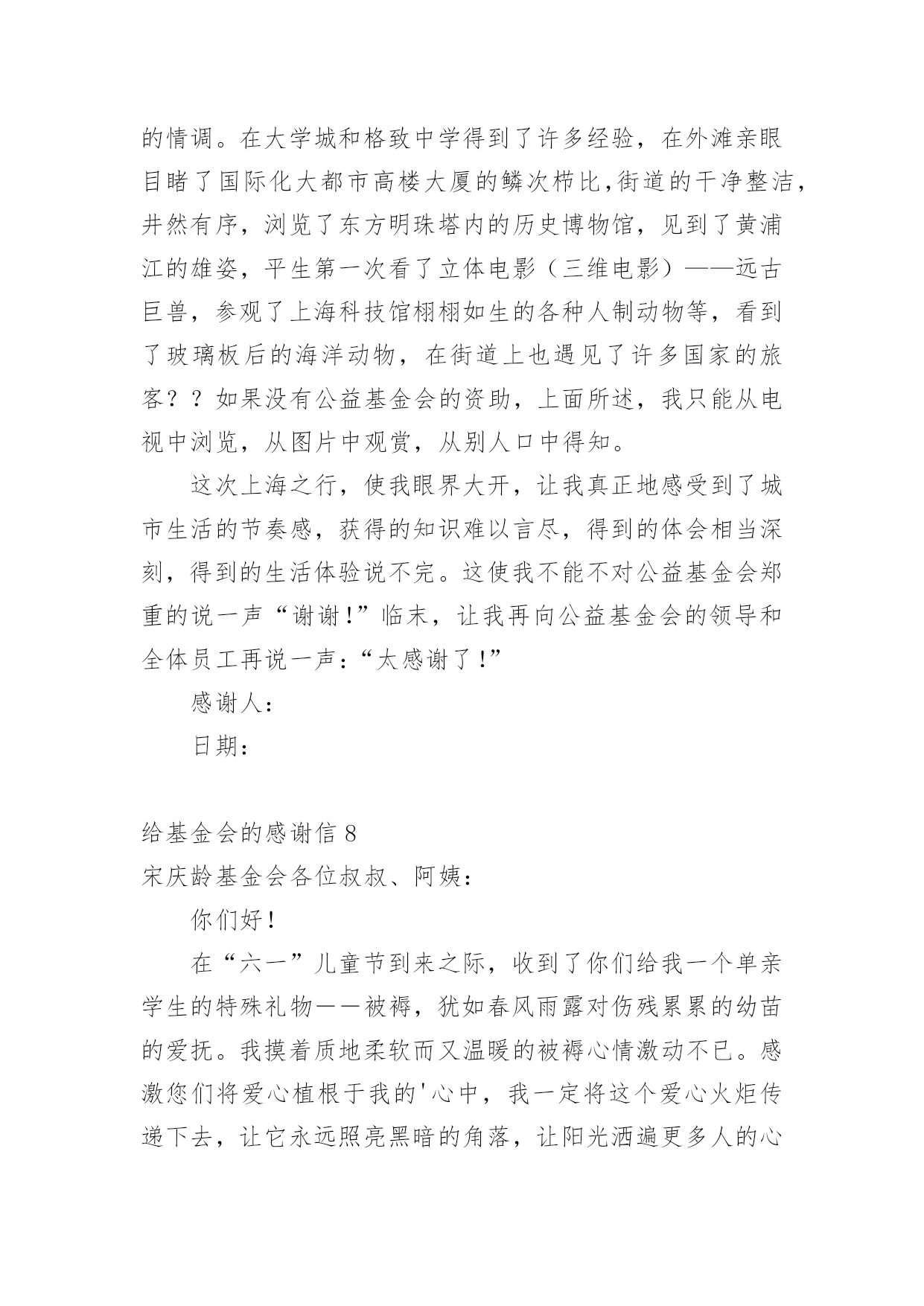 的情调。在大学城和格致中学得到了许多经验，在外滩亲眼目睹了国际化大都市高楼大厦的鳞次栉比,街道的干净整洁，井然有序，浏览了东方明珠塔内的历史博物馆，见到了黄浦江的雄姿，平生第一次看了立体电影（三维电影）——远古巨兽，参观了上海科技馆栩栩如生的各种人制动物等，看到了玻璃板后的海洋动物，在街道上也遇见了许多国家的旅客？？如果没有公益基金会的资助，上面所述，我只能从电视中浏览，从图片中观赏，从别人口中得知。

这次上海之行，使我眼界大开，让我真正地感受到了城市生活的节奏感，获得的知识难以言尽，得到的体会相当深刻，得到的生活体验说不完。这使我不能不对公益基金会郑重的说一声“谢谢!”临末，让我再向公益基金会的领导和全体员工再说一声:“太感谢了!”

感谢人:

日期:

给基金会的感谢信 8

宋庆龄基金会各位叔叔、阿姨:

你们好!

在“六一”儿童节到来之际，收到了你们给我一个单亲学生的特殊礼物——被褥，犹如春风雨露对伤残累累的幼苗的爱抚。我摸着质地柔软而又温暖的被褥心情激动不已。感激您们将爱心植根于我的'心中，我一定将这个爱心火炬传递下去，让它永远照亮黑暗的角落，让阳光洒遍更多人的心